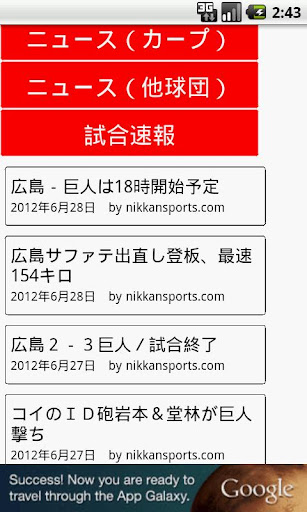 3G 2:43

ニュース（カープ）

ニュース（他球団）

試合速報

広島 - 巨人は18時開始予定
2012年6月28日　by nikkansports.com

広島サファテ出直し登板、最速154キロ
2012年6月28日　by nikkansports.com

広島２ - ３巨人 / 試合終了
2012年6月27日　by nikkansports.com

コイのＩＤ砲岩本＆堂林が巨人撃ち
2012年6月27日　by nikkansports.com

Success! Now you are ready to travel through the App Galaxy.
Google